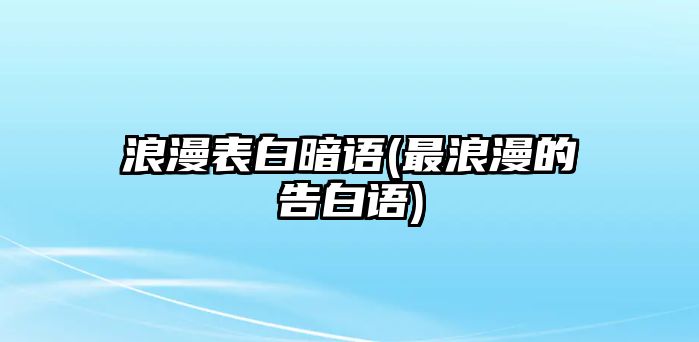 浪漫表白暗语(最浪漫的告白语)